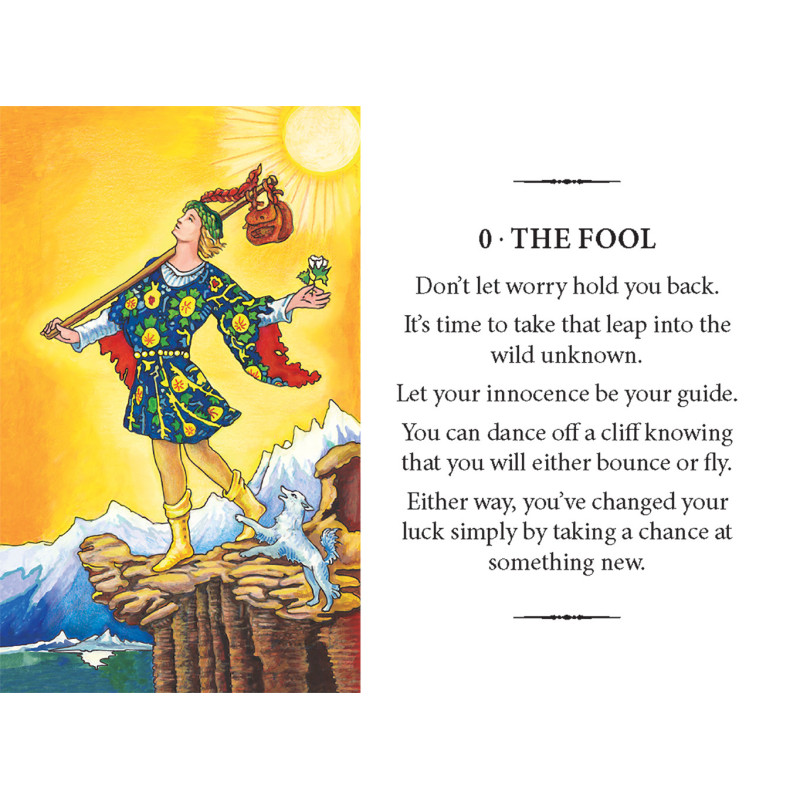 0 · THE FOOL

Don't let worry hold you back.

It's time to take that leap into the wild unknown.

Let your innocence be your guide.

You can dance off a cliff knowing that you will either bounce or fly.

Either way, you've changed your luck simply by taking a chance at something new.